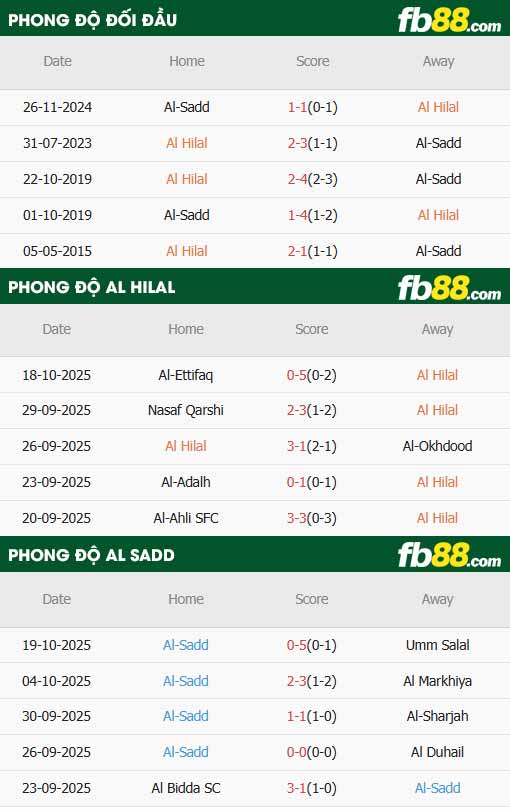 PHONG ĐỘ ĐỐI ĐẦU

fb88.com

| Date | Home | Score | Away |
|---|---|---|---|
| 26-11-2024 | Al-Sadd | 1-1(0-1) | Al Hilal |
| 31-07-2023 | Al Hilal | 2-3(1-1) | Al-Sadd |
| 22-10-2019 | Al Hilal | 2-4(2-3) | Al-Sadd |
| 01-10-2019 | Al-Sadd | 1-4(1-2) | Al Hilal |
| 05-05-2015 | Al Hilal | 2-1(1-1) | Al-Sadd |

PHONG ĐỘ AL HILAL

fb88.com

| Date | Home | Score | Away |
|---|---|---|---|
| 18-10-2025 | Al-Ettifaq | 0-5(0-2) | Al Hilal |
| 29-09-2025 | Nasaf Qarshi | 2-3(1-2) | Al Hilal |
| 26-09-2025 | Al Hilal | 3-1(2-1) | Al-Okhdood |
| 23-09-2025 | Al-Adalh | 0-1(0-1) | Al Hilal |
| 20-09-2025 | Al-Ahli SFC | 3-3(0-3) | Al Hilal |

PHONG ĐỘ AL SADD

fb88.com

| Date | Home | Score | Away |
|---|---|---|---|
| 19-10-2025 | Al-Sadd | 0-5(0-1) | Umm Salal |
| 04-10-2025 | Al-Sadd | 2-3(1-2) | Al Markhiya |
| 30-09-2025 | Al-Sadd | 1-1(1-0) | Al-Sharjah |
| 26-09-2025 | Al-Sadd | 0-0(0-0) | Al Duhail |
| 23-09-2025 | Al Bidda SC | 3-1(1-0) | Al-Sadd |